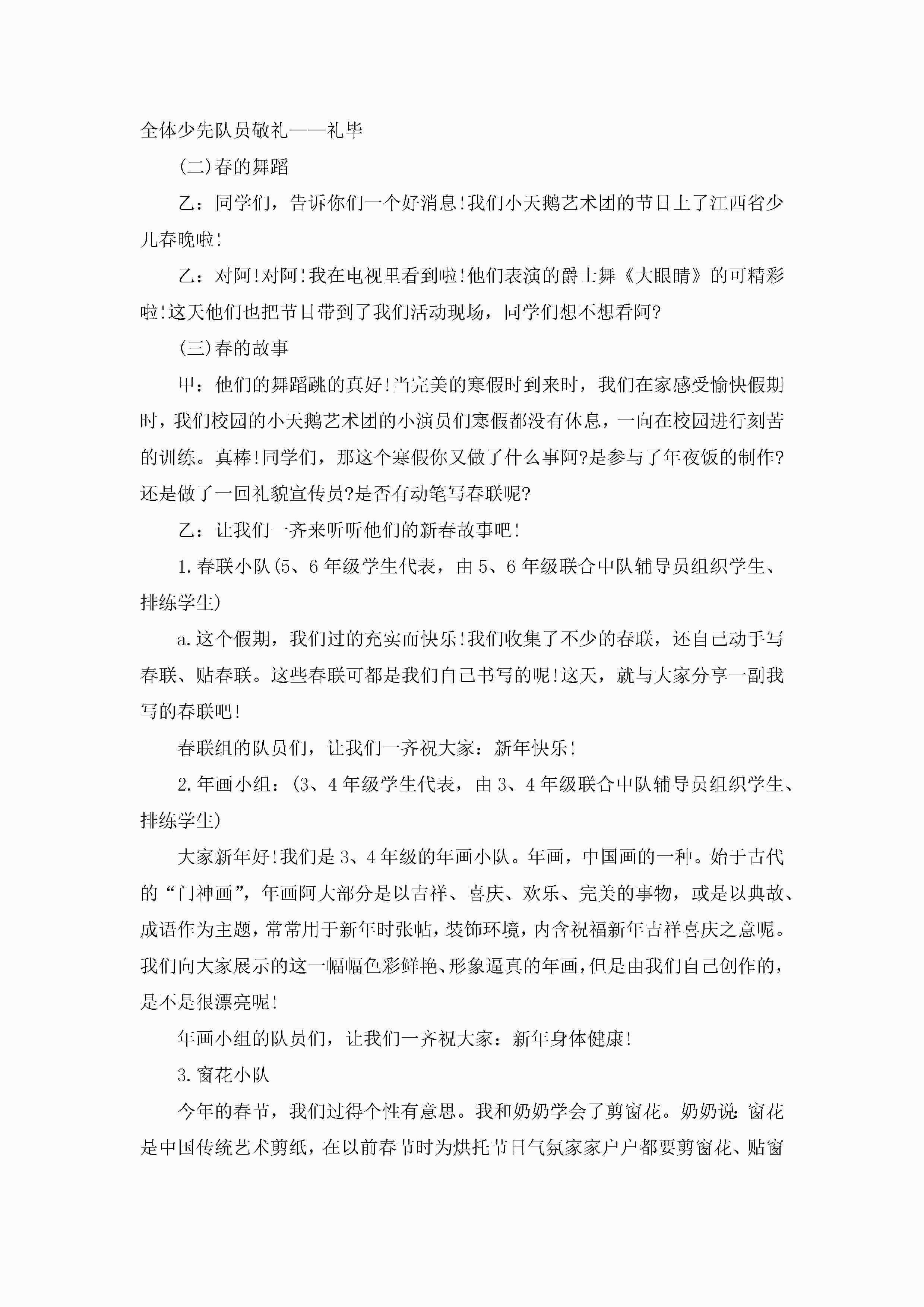 全体少先队员敬礼——礼毕

(二)春的舞蹈

乙：同学们，告诉你们一个好消息!我们小天鹅艺术团的节目上了江西省少儿春晚啦!

乙：对阿!对阿!我在电视里看到啦!他们表演的爵士舞《大眼睛》的可精彩啦!这天他们也把节目带到了我们活动现场，同学们想不想看阿?

(三)春的故事

甲：他们的舞蹈跳的真好!当完美的寒假时到来时，我们在家感受愉快假期时，我们校园的小天鹅艺术团的小演员们寒假都没有休息，一向在校园进行刻苦的训练。真棒!同学们，那这个寒假你又做了什么事阿?是参与了年夜饭的制作?还是做了一回礼貌宣传员?是否有动笔写春联呢?

乙：让我们一齐来听听他们的新春故事吧!

1.春联小队(5、6年级学生代表，由5、6年级联合中队辅导员组织学生、排练学生)

a.这个假期，我们过的充实而快乐!我们收集了不少的春联，还自己动手写春联、贴春联。这些春联可都是我们自己书写的呢!这天，就与大家分享一副我写的春联吧!

春联组的队员们，让我们一齐祝大家：新年快乐!

2.年画小组：(3、4年级学生代表，由3、4年级联合中队辅导员组织学生、排练学生)

大家新年好!我们是3、4年级的年画小队。年画，中国画的一种。始于古代的“门神画”，年画阿大部分是以吉祥、喜庆、欢乐、完美的事物，或是以典故、成语作为主题，常常用于新年时张帖，装饰环境，内含祝福新年吉祥喜庆之意呢。我们向大家展示的这一幅幅色彩鲜艳、形象逼真的年画，但是由我们自己创作的，是不是很漂亮呢!

年画小组的队员们，让我们一齐祝大家：新年身体健康!

3.窗花小队

今年的春节，我们过得个性有意思。我和奶奶学会了剪窗花。奶奶说：窗花是中国传统艺术剪纸，在以前春节时为烘托节日气氛家家户户都要剪窗花、贴窗